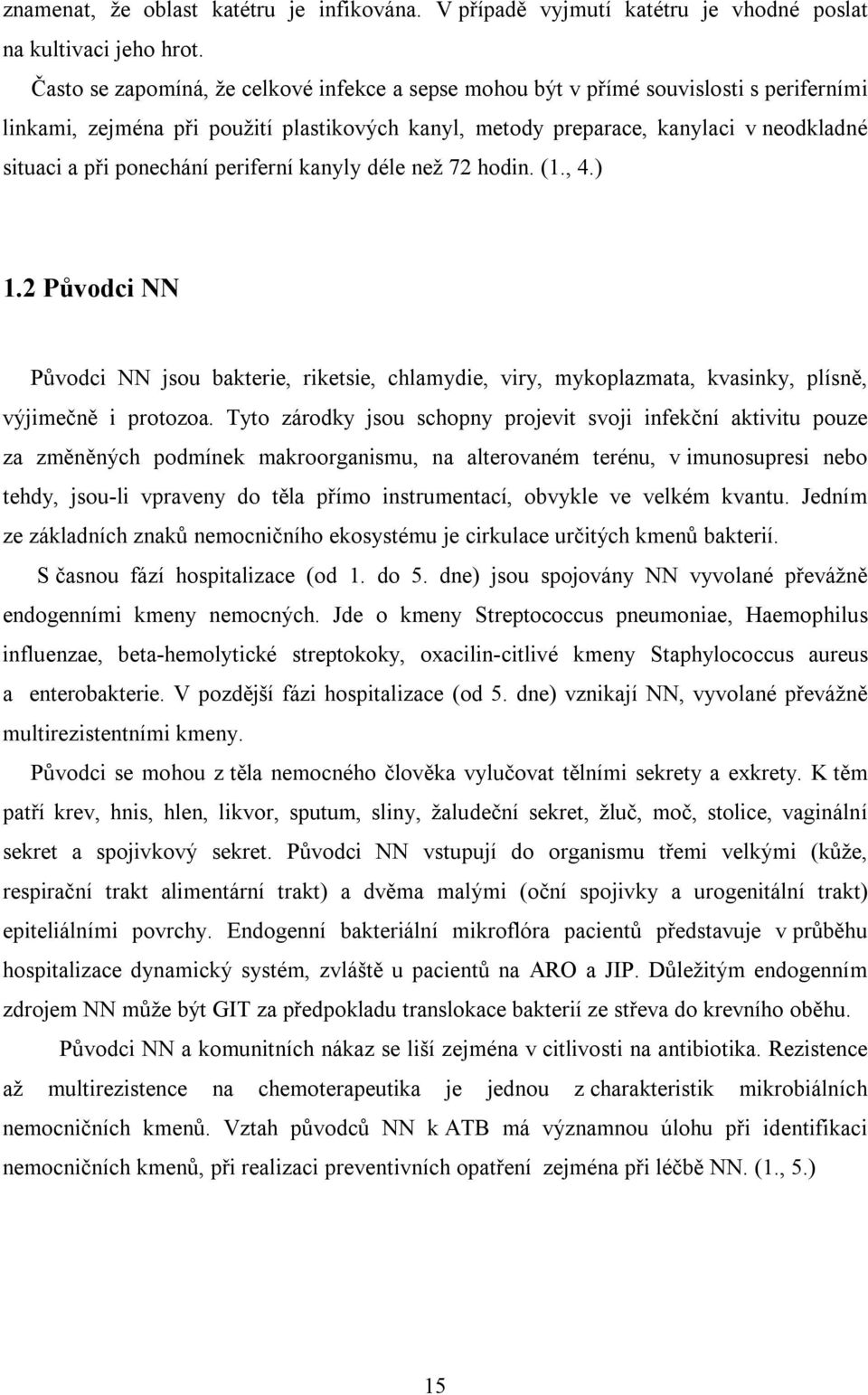 znamenat, že oblast katétru je infikována. V případě vyjmutí katétru je vhodné poslat na kultivaci jeho hrot.

Často se zapomíná, že celkové infekce a sepse mohou být v přímé souvislosti s periferními linkami, zejména při použití plastikových kanyl, metody preparace, kanylaci v neodkladné situaci a při ponechání periferní kanyly déle než 72 hodin. (1., 4.)

1.2 Původci NN

Původci NN jsou bakterie, riketsie, chlamydie, viry, mykoplazmata, kvasinky, plísně, výjimečně i protozoa. Tyto zárodky jsou schopny projevit svoji infekční aktivitu pouze za změněných podmínek makroorganismu, na alterovaném terénu, v imunosupresi nebo tehdy, jsou-li vpraveny do těla přímo instrumentací, obvykle ve velkém kvantu. Jedním ze základních znaků nemocničního ekosystému je cirkulace určitých kmenů bakterií.

S časnou fází hospitalizace (od 1. do 5. dne) jsou spojovány NN vyvolané převážně endogenními kmeny nemocných. Jde o kmeny Streptococcus pneumoniae, Haemophilus influenzae, beta-hemolytické streptokoky, oxacilin-citlivé kmeny Staphylococcus aureus a enterobakterie. V pozdější fázi hospitalizace (od 5. dne) vznikají NN, vyvolané převážně multirezistentními kmeny.

Původci se mohou z těla nemocného člověka vylučovat tělními sekrety a exkrety. K těm patří krev, hnis, hlen, likvor, sputum, sliny, žaludeční sekret, žluč, moč, stolice, vaginální sekret a spojivkový sekret. Původci NN vstupují do organismu třemi velkými (kůže, respirační trakt alimentární trakt) a dvěma malými (oční spojivky a urogenitální trakt) epiteliálními povrchy. Endogenní bakteriální mikroflóra pacientů představuje v průběhu hospitalizace dynamický systém, zvláště u pacientů na ARO a JIP. Důležitým endogenním zdrojem NN může být GIT za předpokladu translokace bakterií ze střeva do krevního oběhu.

Původci NN a komunitních nákaz se liší zejména v citlivosti na antibiotika. Rezistence až multirezistence na chemoterapeutika je jednou z charakteristik mikrobiálních nemocničních kmenů. Vztah původců NN k ATB má významnou úlohu při identifikaci nemocničních kmenů, při realizaci preventivních opatření zejména při léčbě NN. (1., 5.)

15